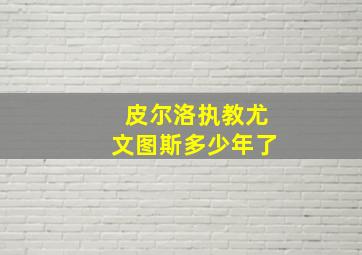 皮尔洛执教尤文图斯多少年了